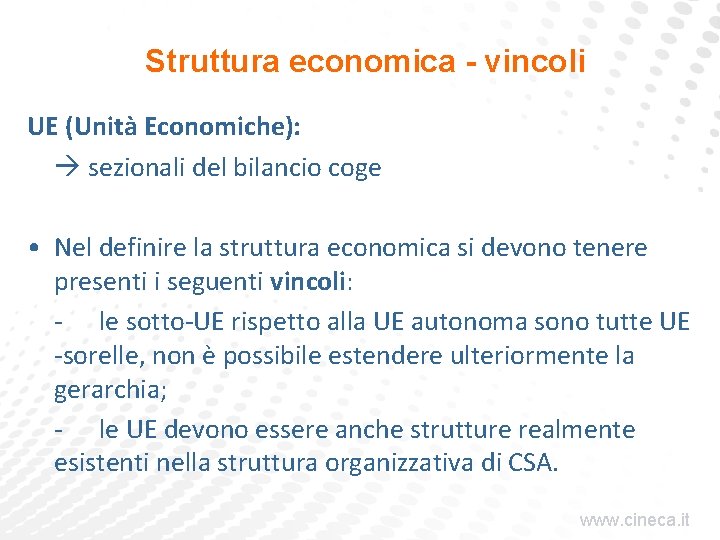 Struttura economica - vincoli

UE (Unità Economiche):

→ sezionali del bilancio coge

• Nel definire la struttura economica si devono tenere presenti i seguenti vincoli:

- le sotto-UE rispetto alla UE autonoma sono tutte UE -sorelle, non è possibile estendere ulteriormente la gerarchia;

- le UE devono essere anche strutture realmente esistenti nella struttura organizzativa di CSA.

www.cineca.it